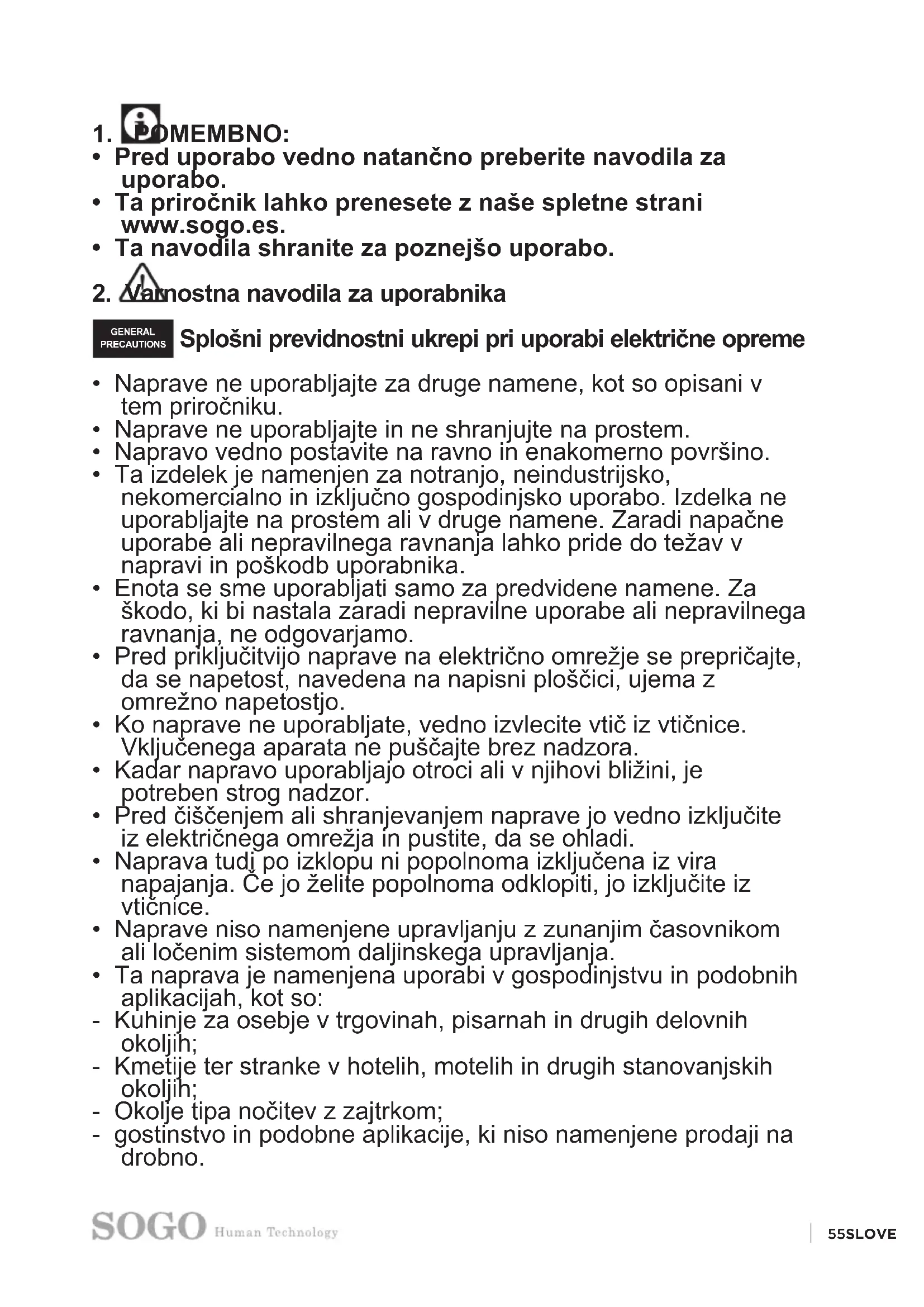 1. POMEMBNO:
• Pred uporabo vedno natančno preberite navodila za uporabo.
• Ta priročnik lahko prenesete z naše spletne strani www.sogo.es.
• Ta navodila shranite za poznejšo uporabo.

2. Varnostna navodila za uporabnika

GENERAL PRECAUTIONS Splošni previdnostni ukrepi pri uporabi električne opreme

• Naprave ne uporabljajte za druge namene, kot so opisani v tem priročniku.
• Naprave ne uporabljajte in ne shranjujte na prostem.
• Napravo vedno postavite na ravno in enakomerno površino.
• Ta izdelek je namenjen za notranjo, neindustrijsko, nekomercialno in izključno gospodinjsko uporabo. Izdelka ne uporabljajte na prostem ali v druge namene. Zaradi napačne uporabe ali nepravilnega ravnanja lahko pride do težav v napravi in poškodb uporabnika.
• Enota se sme uporabljati samo za predvidene namene. Za škodo, ki bi nastala zaradi nepravilne uporabe ali nepravilnega ravnanja, ne odgovarjamo.
• Pred priključitvijo naprave na električno omrežje se prepričajte, da se napetost, navedena na napisni ploščici, ujema z omrežno napetostjo.
• Ko naprave ne uporabljate, vedno izvlecite vtič iz vtičnice. Vključenega aparata ne puščajte brez nadzora.
• Kadar napravo uporabljajo otroci ali v njihovi bližini, je potreben strog nadzor.
• Pred čiščenjem ali shranjevanjem naprave jo vedno izključite iz električnega omrežja in pustite, da se ohladi.
• Naprava tudi po izklopu ni popolnoma izključena iz vira napajanja. Če jo želite popolnoma odklopiti, jo izključite iz vtičnice.
• Naprave niso namenjene upravljanju z zunanjim časovnikom ali ločenim sistemom daljinskega upravljanja.
• Ta naprava je namenjena uporabi v gospodinjstvu in podobnih aplikacijah, kot so:
- Kuhinje za osebje v trgovinah, pisarnah in drugih delovnih okoljih;
- Kmetije ter stranke v hotelih, motelih in drugih stanovanjskih okoljih;
- Okolje tipa nočitev z zajtrkom;
- gostinstvo in podobne aplikacije, ki niso namenjene prodaji na drobno.

SOGO Human Technology

55SLOVE